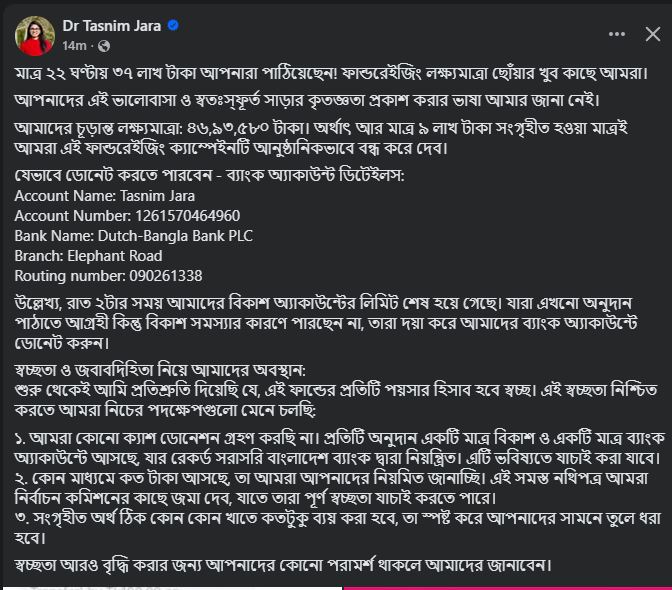 Dr Tasnim Jara
14m ·

মাত্র ২২ ঘণ্টায় ৩৭ লাখ টাকা আপনারা পাঠিয়েছেন! ফান্ডরেইজিং লক্ষ্যমাত্রা ছোঁয়ার খুব কাছে আমরা।

আপনাদের এই ভালোবাসা ও স্বতঃস্ফূর্ত সাড়ার কৃতজ্ঞতা প্রকাশ করার ভাষা আমার জানা নেই।

আমাদের চূড়ান্ত লক্ষ্যমাত্রা: ৪৬,৯৩,৫৮০ টাকা। অর্থাৎ আর মাত্র ৯ লাখ টাকা সংগৃহীত হওয়া মাত্রই আমরা এই ফান্ডরেইজিং ক্যাম্পেইনটি আনুষ্ঠানিকভাবে বন্ধ করে দেব।

যেভাবে ডোনেট করতে পারবেন - ব্যাংক অ্যাকাউন্ট ডিটেইলস:
Account Name: Tasnim Jara
Account Number: 1261570464960
Bank Name: Dutch-Bangla Bank PLC
Branch: Elephant Road
Routing number: 090261338

উল্লেখ্য, রাত ২টার সময় আমাদের বিকাশ অ্যাকাউন্টের লিমিট শেষ হয়ে গেছে। যারা এখনো অনুদান পাঠাতে আগ্রহী কিন্তু বিকাশ সমস্যার কারণে পারছেন না, তারা দয়া করে আমাদের ব্যাংক অ্যাকাউন্টে ডোনেট করুন।

স্বচ্ছতা ও জবাবদিহিতা নিয়ে আমাদের অবস্থান:
শুরু থেকেই আমি প্রতিশ্রুতি দিয়েছি যে, এই ফান্ডের প্রতিটি পয়সার হিসাব হবে স্বচ্ছ। এই স্বচ্ছতা নিশ্চিত করতে আমরা নিচের পদক্ষেপগুলো মেনে চলছি:

১. আমরা কোনো ক্যাশ ডোনেশন গ্রহণ করছি না। প্রতিটি অনুদান একটি মাত্র বিকাশ ও একটি মাত্র ব্যাংক অ্যাকাউন্টে আসছে, যার রেকর্ড সরাসরি বাংলাদেশ ব্যাংক দ্বারা নিয়ন্ত্রিত। এটি ভবিষ্যতে যাচাই করা যাবে।
২. কোন মাধ্যমে কত টাকা আসছে, তা আমরা আপনাদের নিয়মিত জানাচ্ছি। এই সমস্ত নথিপত্র আমরা নির্বাচন কমিশনের কাছে জমা দেব, যাতে তারা পূর্ণ স্বচ্ছতা যাচাই করতে পারে।
৩. সংগৃহীত অর্থ ঠিক কোন কোন খাতে কতটুকু ব্যয় করা হবে, তা স্পষ্ট করে আপনাদের সামনে তুলে ধরা হবে।

স্বচ্ছতা আরও বৃদ্ধি করার জন্য আপনাদের কোনো পরামর্শ থাকলে আমাদের জানাবেন।